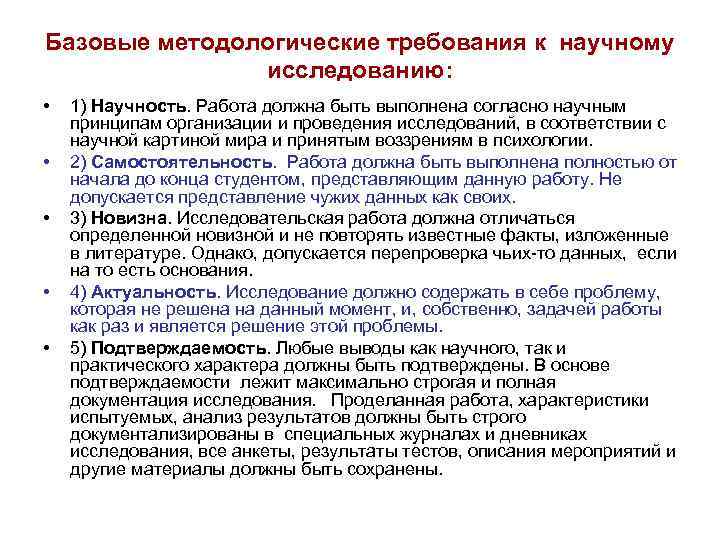 Базовые методологические требования к научному исследованию:

• 1) Научность. Работа должна быть выполнена согласно научным принципам организации и проведения исследований, в соответствии с научной картиной мира и принятым воззрениям в психологии.

• 2) Самостоятельность. Работа должна быть выполнена полностью от начала до конца студентом, представляющим данную работу. Не допускается представление чужих данных как своих.

• 3) Новизна. Исследовательская работа должна отличаться определенной новизной и не повторять известные факты, изложенные в литературе. Однако, допускается перепроверка чьих-то данных, если на то есть основания.

• 4) Актуальность. Исследование должно содержать в себе проблему, которая не решена на данный момент, и, собственно, задачей работы как раз и является решение этой проблемы.

• 5) Подтверждаемость. Любые выводы как научного, так и практического характера должны быть подтверждены. В основе подтверждаемости лежит максимально строгая и полная документация исследования. Проделанная работа, характеристики испытуемых, анализ результатов должны быть строго документализированы в специальных журналах и дневниках исследования, все анкеты, результаты тестов, описания мероприятий и другие материалы должны быть сохранены.